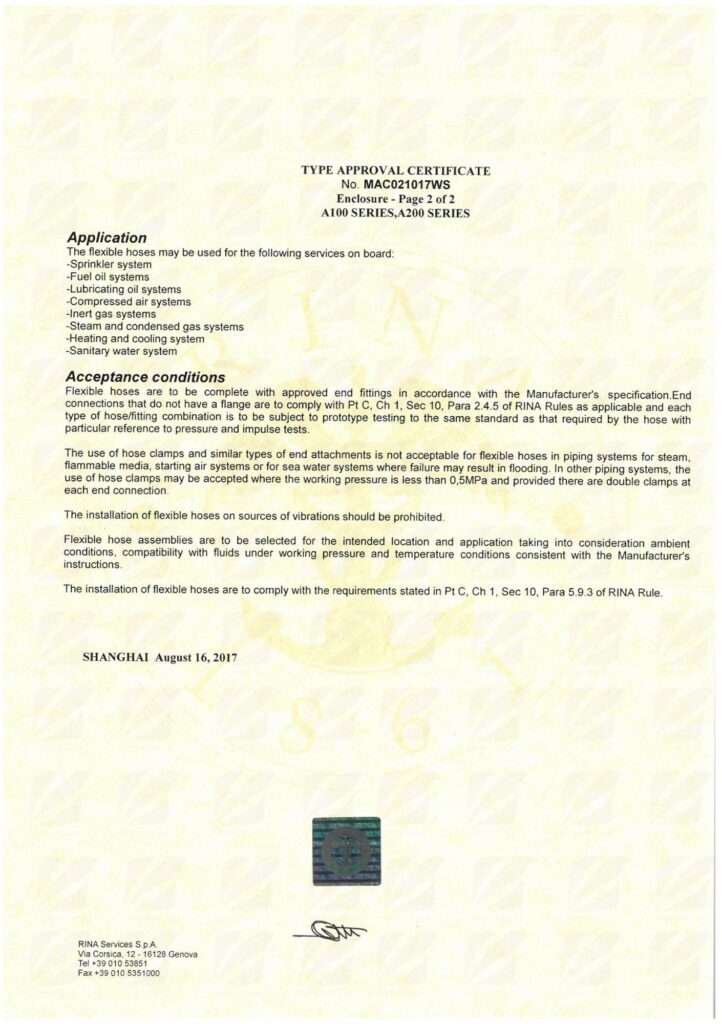 TYPE APPROVAL CERTIFICATE
No. MAC021017WS
Enclosure - Page 2 of 2
A100 SERIES,A200 SERIES

Application
The flexible hoses may be used for the following services on board:
-Sprinkler system
-Fuel oil systems
-Lubricating oil systems
-Compressed air systems
-Inert gas systems
-Steam and condensed gas systems
-Heating and cooling system
-Sanitary water system

Acceptance conditions
Flexible hoses are to be complete with approved end fittings in accordance with the Manufacturer's specification.End connections that do not have a flange are to comply with Pt C, Ch 1, Sec 10, Para 2.4.5 of RINA Rules as applicable and each type of hose/fitting combination is to be subject to prototype testing to the same standard as that required by the hose with particular reference to pressure and impulse tests.

The use of hose clamps and similar types of end attachments is not acceptable for flexible hoses in piping systems for steam, flammable media, starting air systems or for sea water systems where failure may result in flooding. In other piping systems, the use of hose clamps may be accepted where the working pressure is less than 0,5MPa and provided there are double clamps at each end connection.

The installation of flexible hoses on sources of vibrations should be prohibited.

Flexible hose assemblies are to be selected for the intended location and application taking into consideration ambient conditions, compatibility with fluids under working pressure and temperature conditions consistent with the Manufacturer's instructions.

The installation of flexible hoses are to comply with the requirements stated in Pt C, Ch 1, Sec 10, Para 5.9.3 of RINA Rule.

SHANGHAI August 16, 2017

RINA Services S.p.A.
Via Corsica, 12 - 16128 Genova
Tel +39 010 53851
Fax +39 010 5351000